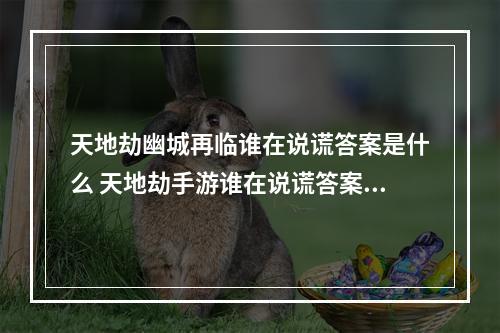 天地劫幽城再临谁在说谎答案是什么 天地劫手游谁在说谎答案...